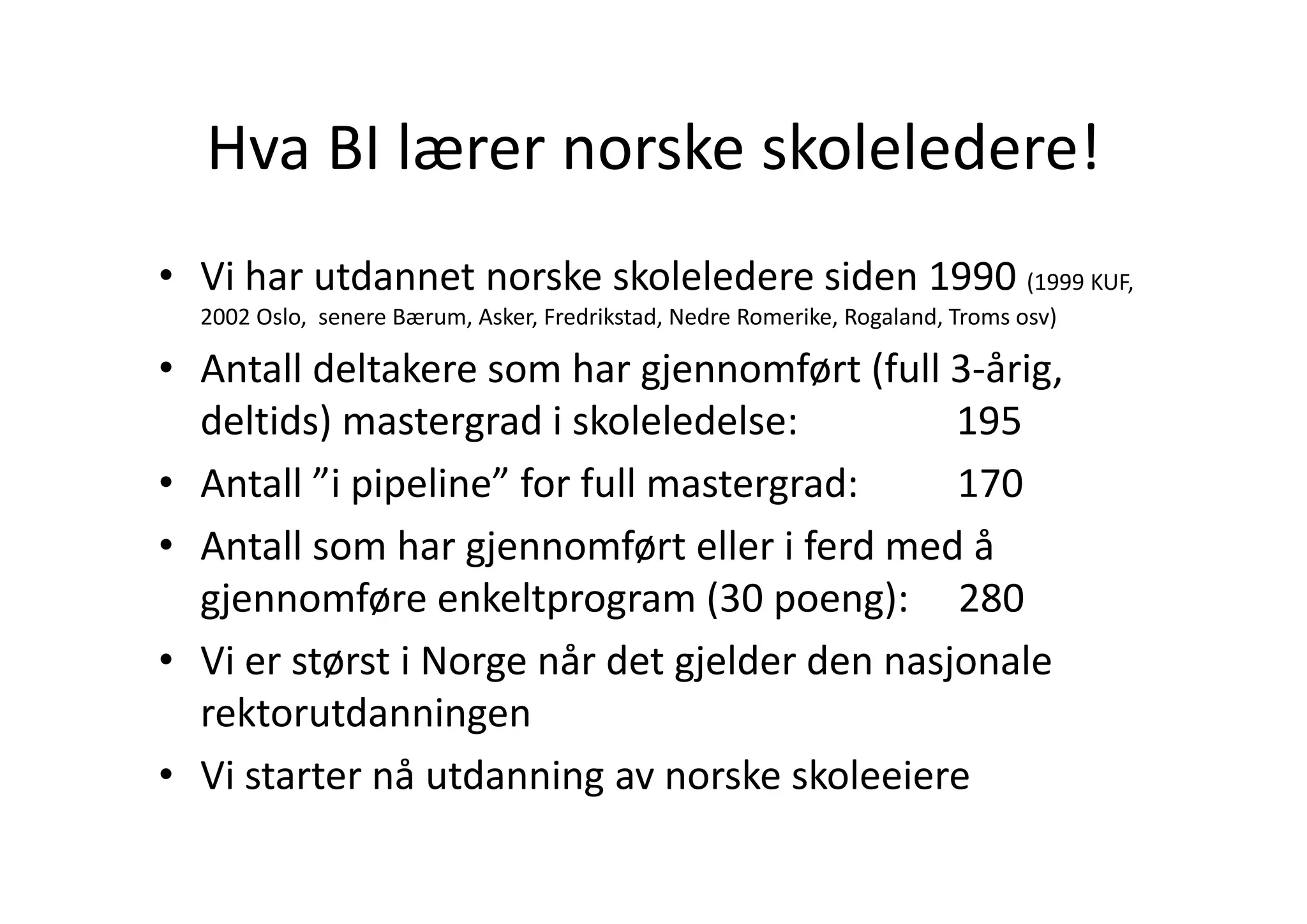 Hva BI lærer norske skoleledere!

• Vi har utdannet norske skoleledere siden 1990 (1999 KUF, 2002 Oslo, senere Bærum, Asker, Fredrikstad, Nedre Romerike, Rogaland, Troms osv)
• Antall deltakere som har gjennomført (full 3-årig, deltids) mastergrad i skoleledelse: 195
• Antall ”i pipeline” for full mastergrad: 170
• Antall som har gjennomført eller i ferd med å gjennomføre enkeltprogram (30 poeng): 280
• Vi er størst i Norge når det gjelder den nasjonale rektorutdanningen
• Vi starter nå utdanning av norske skoleeiere